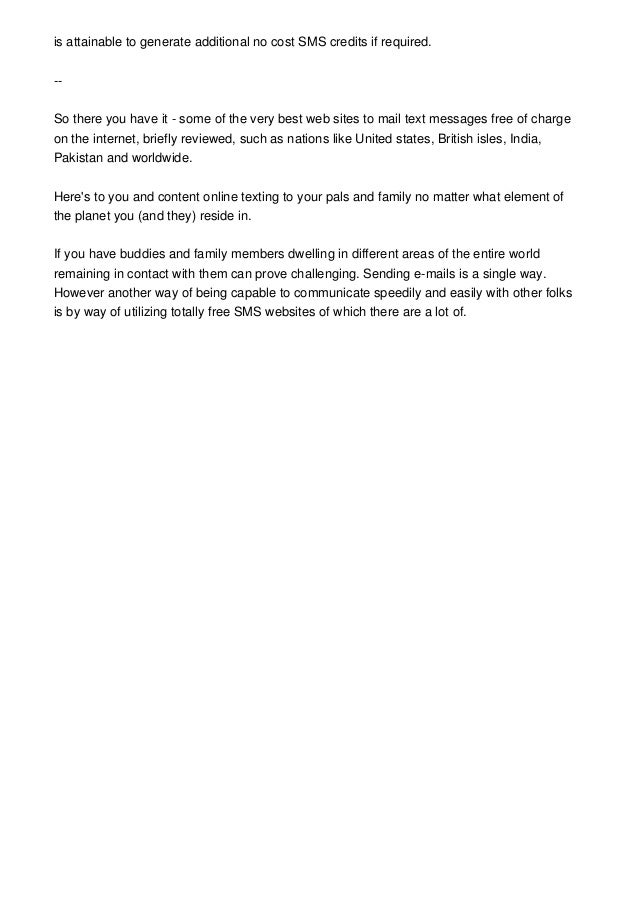 is attainable to generate additional no cost SMS credits if required.

--

So there you have it - some of the very best web sites to mail text messages free of charge on the internet, briefly reviewed, such as nations like United states, British isles, India, Pakistan and worldwide.

Here's to you and content online texting to your pals and family no matter what element of the planet you (and they) reside in.

If you have buddies and family members dwelling in different areas of the entire world remaining in contact with them can prove challenging. Sending e-mails is a single way. However another way of being capable to communicate speedily and easily with other folks is by way of utilizing totally free SMS websites of which there are a lot of.